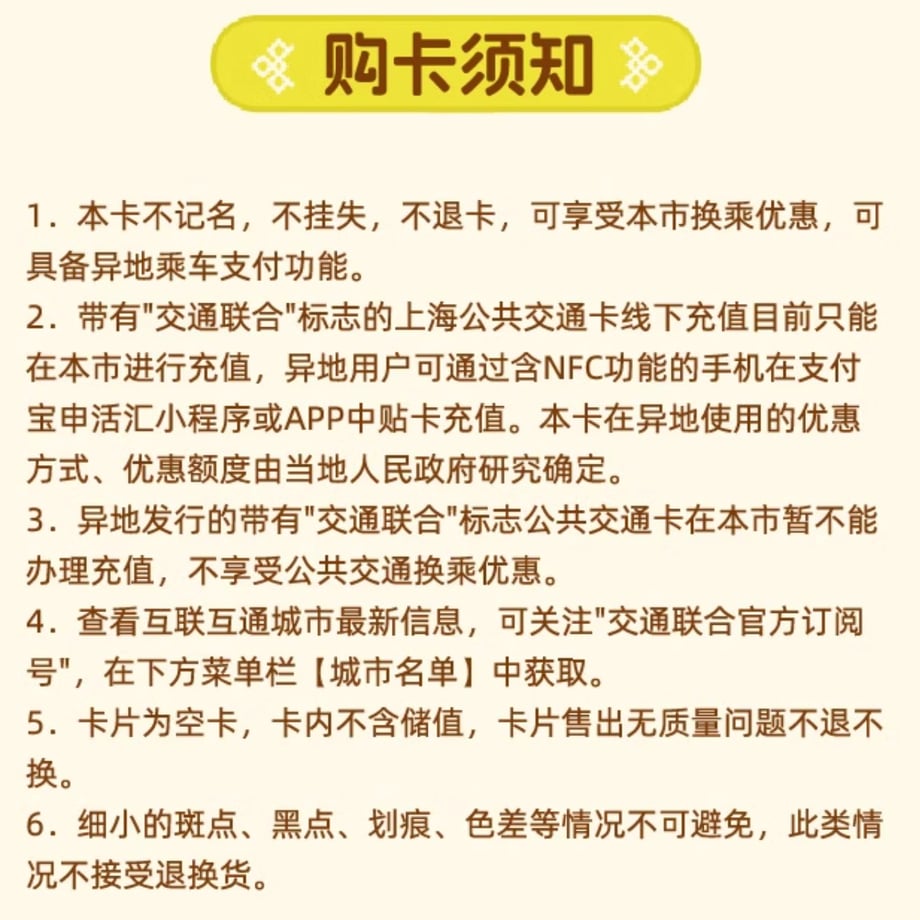 购卡须知

1．本卡不记名，不挂失，不退卡，可享受本市换乘优惠，可具备异地乘车支付功能。
2．带有"交通联合"标志的上海公共交通卡线下充值目前只能在本市进行充值，异地用户可通过含NFC功能的手机在支付宝申活汇小程序或APP中贴卡充值。本卡在异地使用的优惠方式、优惠额度由当地人民政府研究确定。
3．异地发行的带有"交通联合"标志公共交通卡在本市暂不能办理充值，不享受公共交通换乘优惠。
4．查看互联互通城市最新信息，可关注"交通联合官方订阅号"，在下方菜单栏【城市名单】中获取。
5．卡片为空卡，卡内不含储值，卡片售出无质量问题不退不换。
6．细小的斑点、黑点、划痕、色差等情况不可避免，此类情况不接受退换货。